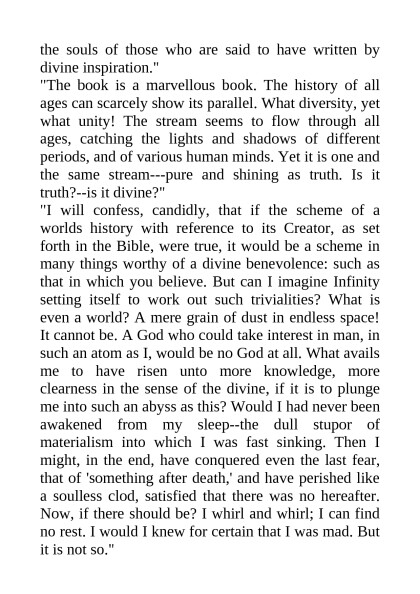 the souls of those who are said to have written by divine inspiration."
"The book is a marvellous book. The history of all ages can scarcely show its parallel. What diversity, yet what unity! The stream seems to flow through all ages, catching the lights and shadows of different periods, and of various human minds. Yet it is one and the same stream---pure and shining as truth. Is it truth?--is it divine?"
"I will confess, candidly, that if the scheme of a worlds history with reference to its Creator, as set forth in the Bible, were true, it would be a scheme in many things worthy of a divine benevolence: such as that in which you believe. But can I imagine Infinity setting itself to work out such trivialities? What is even a world? A mere grain of dust in endless space! It cannot be. A God who could take interest in man, in such an atom as I, would be no God at all. What avails me to have risen unto more knowledge, more clearness in the sense of the divine, if it is to plunge me into such an abyss as this? Would I had never been awakened from my sleep--the dull stupor of materialism into which I was fast sinking. Then I might, in the end, have conquered even the last fear, that of 'something after death,' and have perished like a soulless clod, satisfied that there was no hereafter. Now, if there should be? I whirl and whirl; I can find no rest. I would I knew for certain that I was mad. But it is not so."